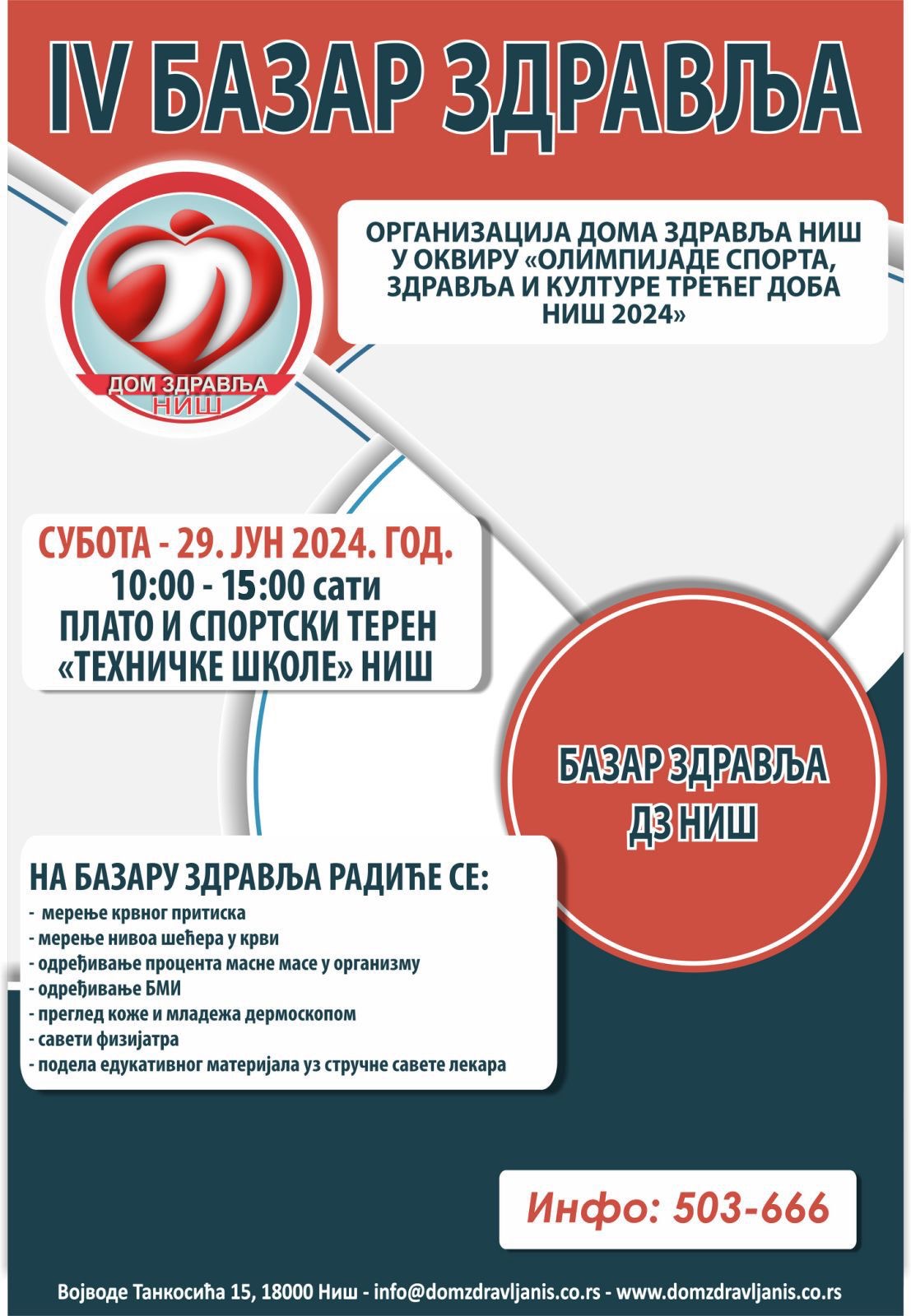 IV БАЗАР ЗДРАВЉА

ДОМ ЗДРАВЉА НИШ

ОРГАНИЗАЦИЈА ДОМА ЗДРАВЉА НИШ У ОКВИРУ «ОЛИМПИЈАДЕ СПОРТА, ЗДРАВЉА И КУЛТУРЕ ТРЕЋЕГ ДОБА НИШ 2024»

СУБОТА - 29. ЈУН 2024. ГОД.
10:00 - 15:00 сати
ПЛАТО И СПОРТСКИ ТЕРЕН «ТЕХНИЧКЕ ШКОЛЕ» НИШ

БАЗАР ЗДРАВЉА ДЗ НИШ

НА БАЗАРУ ЗДРАВЉА РАДИЋЕ СЕ:
- мерење крвног притиска
- мерење нивоа шећера у крви
- одређивање процента масне масе у организму
- одређивање БМИ
- преглед коже и младежа дермоскопом
- савети физијатра
- подела едукативног материјала уз стручне савете лекара

Инфо: 503-666

Војводе Танкосића 15, 18000 Ниш - info@domzdravljanis.co.rs - www.domzdravljanis.co.rs